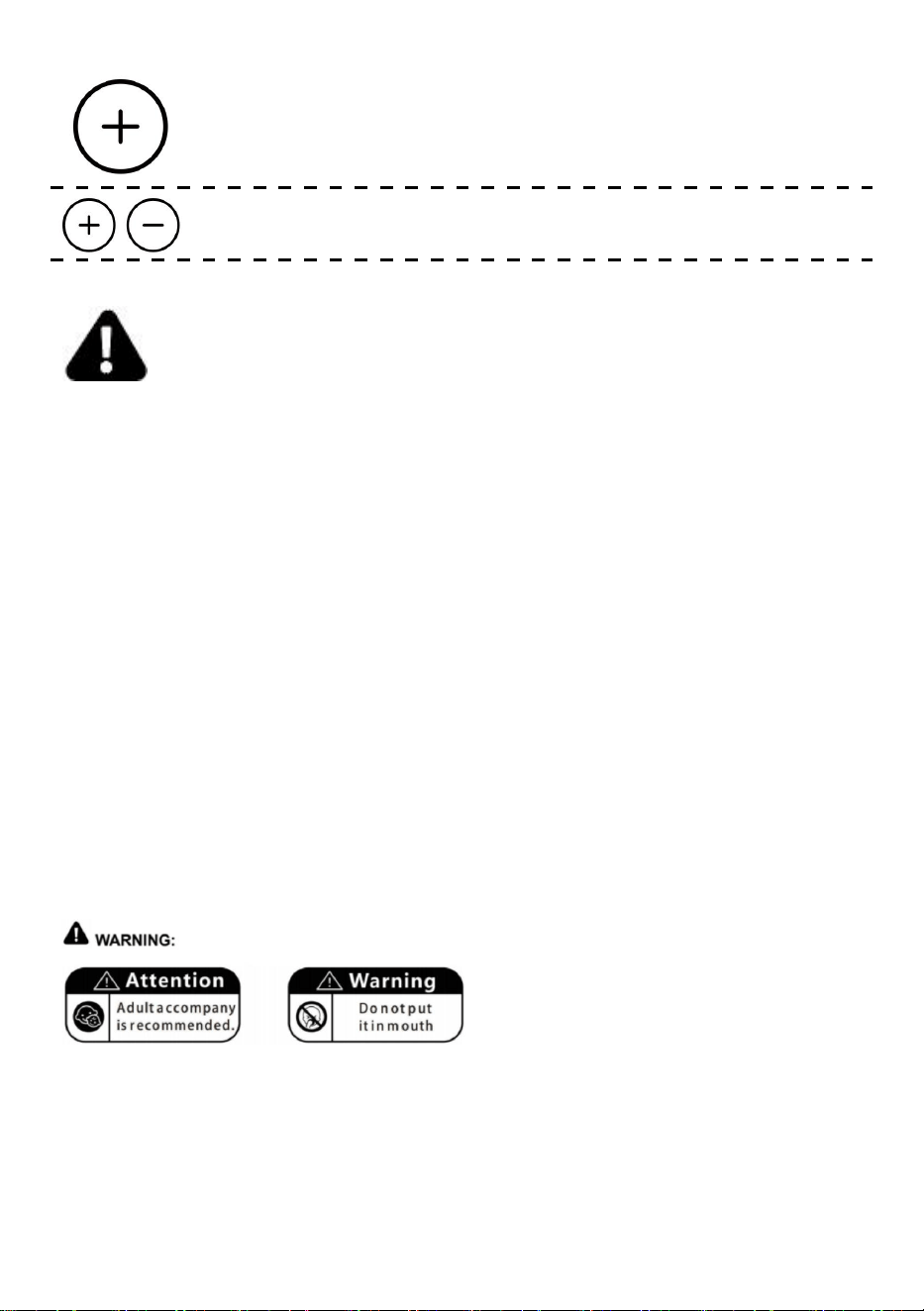 WARNING:

Attention
Adult accompany is recommended.

Warning
Do not put it in mouth